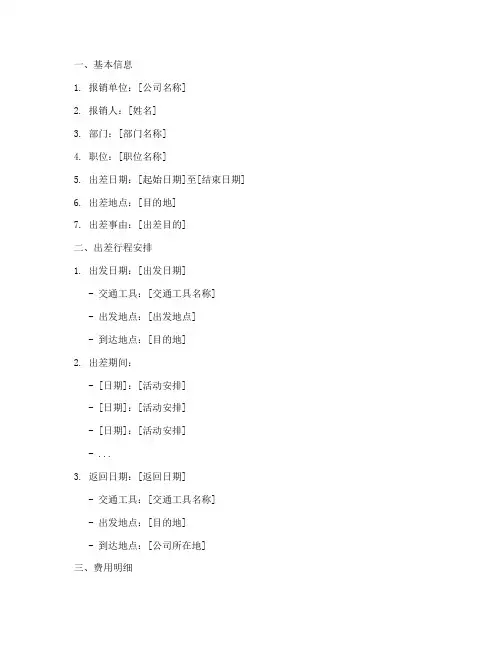 一、基本信息

1. 报销单位：[公司名称]

2. 报销人：[姓名]

3. 部门：[部门名称]

4. 职位：[职位名称]

5. 出差日期：[起始日期]至[结束日期]

6. 出差地点：[目的地]

7. 出差事由：[出差目的]

二、出差行程安排

1. 出发日期：[出发日期]

- 交通工具：[交通工具名称]

- 出发地点：[出发地点]

- 到达地点：[目的地]

2. 出差期间：

- [日期]：[活动安排]

- [日期]：[活动安排]

- [日期]：[活动安排]

- ...

3. 返回日期：[返回日期]

- 交通工具：[交通工具名称]

- 出发地点：[目的地]

- 到达地点：[公司所在地]

三、费用明细